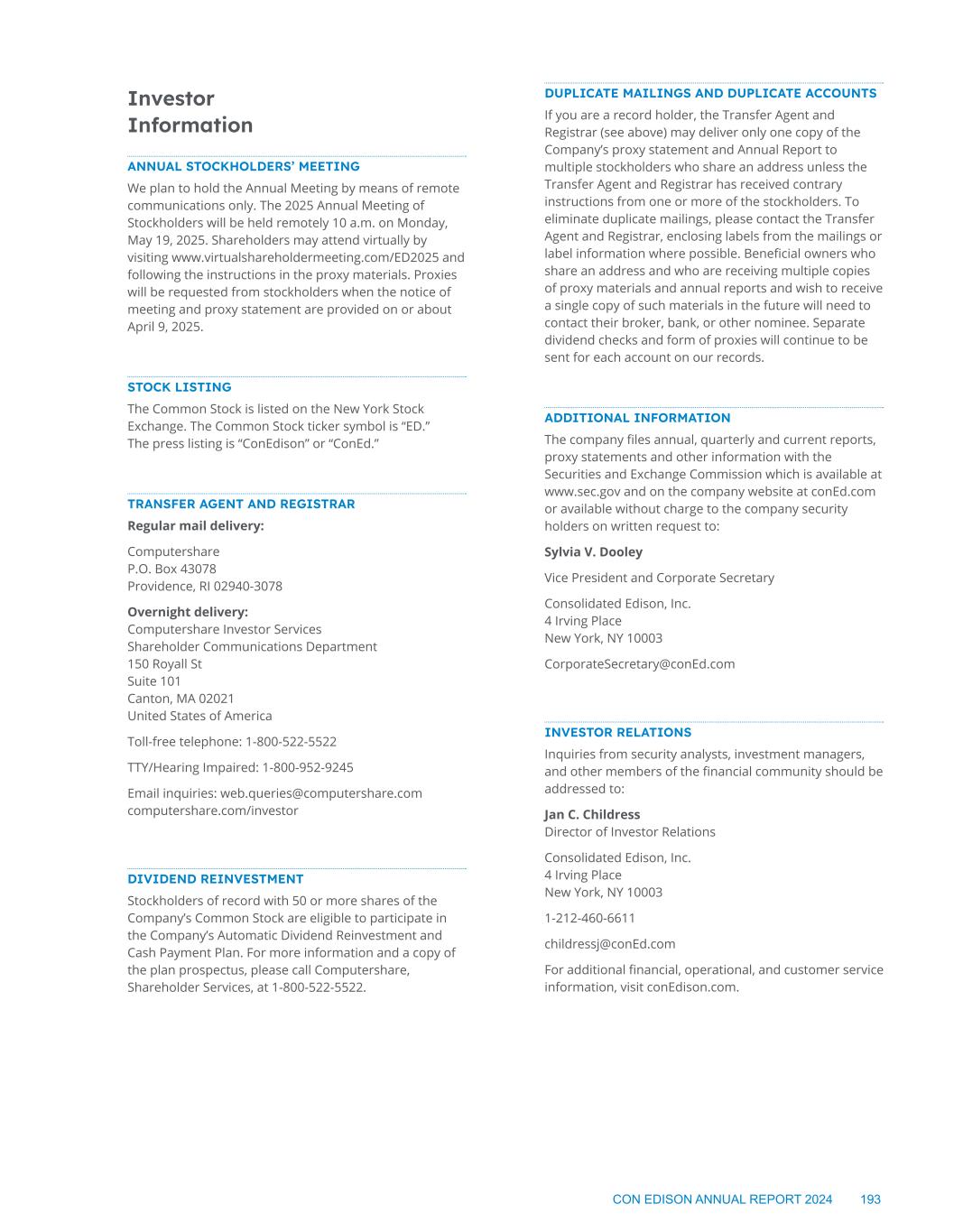 Investor Information

ANNUAL STOCKHOLDERS' MEETING

We plan to hold the Annual Meeting by means of remote communications only. The 2025 Annual Meeting of Stockholders will be held remotely 10 a.m. on Monday, May 19, 2025. Shareholders may attend virtually by visiting www.virtualshareholdermeeting.com/ED2025 and following the instructions in the proxy materials. Proxies will be requested from stockholders when the notice of meeting and proxy statement are provided on or about April 9, 2025.

STOCK LISTING

The Common Stock is listed on the New York Stock Exchange. The Common Stock ticker symbol is "ED." The press listing is "ConEdison" or "ConEd."

TRANSFER AGENT AND REGISTRAR

Regular mail delivery:

Computershare
P.O. Box 43078
Providence, RI 02940-3078

Overnight delivery:
Computershare Investor Services
Shareholder Communications Department
150 Royall St
Suite 101
Canton, MA 02021
United States of America

Toll-free telephone: 1-800-522-5522

TTY/Hearing Impaired: 1-800-952-9245

Email inquiries: web.queries@computershare.com
computershare.com/investor

DIVIDEND REINVESTMENT

Stockholders of record with 50 or more shares of the Company's Common Stock are eligible to participate in the Company's Automatic Dividend Reinvestment and Cash Payment Plan. For more information and a copy of the plan prospectus, please call Computershare, Shareholder Services, at 1-800-522-5522.

DUPLICATE MAILINGS AND DUPLICATE ACCOUNTS

If you are a record holder, the Transfer Agent and Registrar (see above) may deliver only one copy of the Company's proxy statement and Annual Report to multiple stockholders who share an address unless the Transfer Agent and Registrar has received contrary instructions from one or more of the stockholders. To eliminate duplicate mailings, please contact the Transfer Agent and Registrar, enclosing labels from the mailings or label information where possible. Beneficial owners who share an address and who are receiving multiple copies of proxy materials and annual reports and wish to receive a single copy of such materials in the future will need to contact their broker, bank, or other nominee. Separate dividend checks and form of proxies will continue to be sent for each account on our records.

ADDITIONAL INFORMATION

The company files annual, quarterly and current reports, proxy statements and other information with the Securities and Exchange Commission which is available at www.sec.gov and on the company website at conEd.com or available without charge to the company security holders on written request to:

Sylvia V. Dooley

Vice President and Corporate Secretary

Consolidated Edison, Inc.
4 Irving Place
New York, NY 10003

CorporateSecretary@conEd.com

INVESTOR RELATIONS

Inquiries from security analysts, investment managers, and other members of the financial community should be addressed to:

Jan C. Childress
Director of Investor Relations

Consolidated Edison, Inc.
4 Irving Place
New York, NY 10003

1-212-460-6611

childressj@conEd.com

For additional financial, operational, and customer service information, visit conEdison.com.

CON EDISON ANNUAL REPORT 2024 193